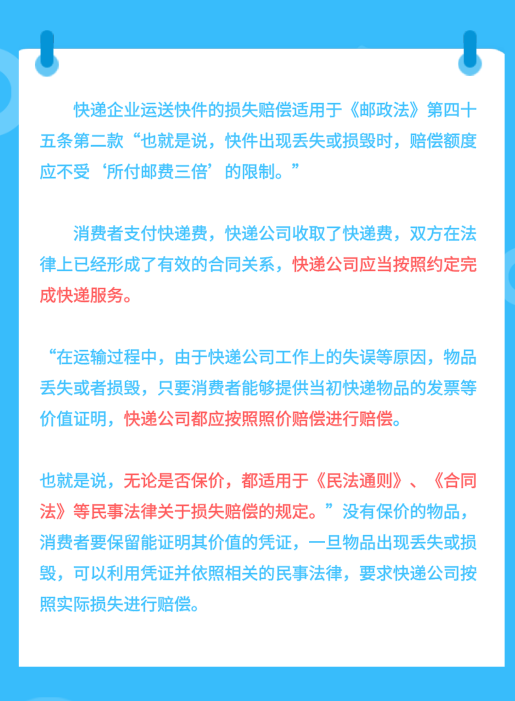 快递企业运送快件的损失赔偿适用于《邮政法》第四十五条第二款“也就是说，快件出现丢失或损毁时，赔偿额度应不受‘所付邮费三倍’的限制。”

消费者支付快递费，快递公司收取了快递费，双方在法律上已经形成了有效的合同关系，快递公司应当按照约定完成快递服务。

“在运输过程中，由于快递公司工作上的失误等原因，物品丢失或者损毁，只要消费者能够提供当初快递物品的发票等价值证明，快递公司都应按照照价赔偿进行赔偿。

也就是说，无论是否保价，都适用于《民法通则》、《合同法》等民事法律关于损失赔偿的规定。”没有保价的物品，消费者要保留能证明其价值的凭证，一旦物品出现丢失或损毁，可以利用凭证并依照相关的民事法律，要求快递公司按照实际损失进行赔偿。